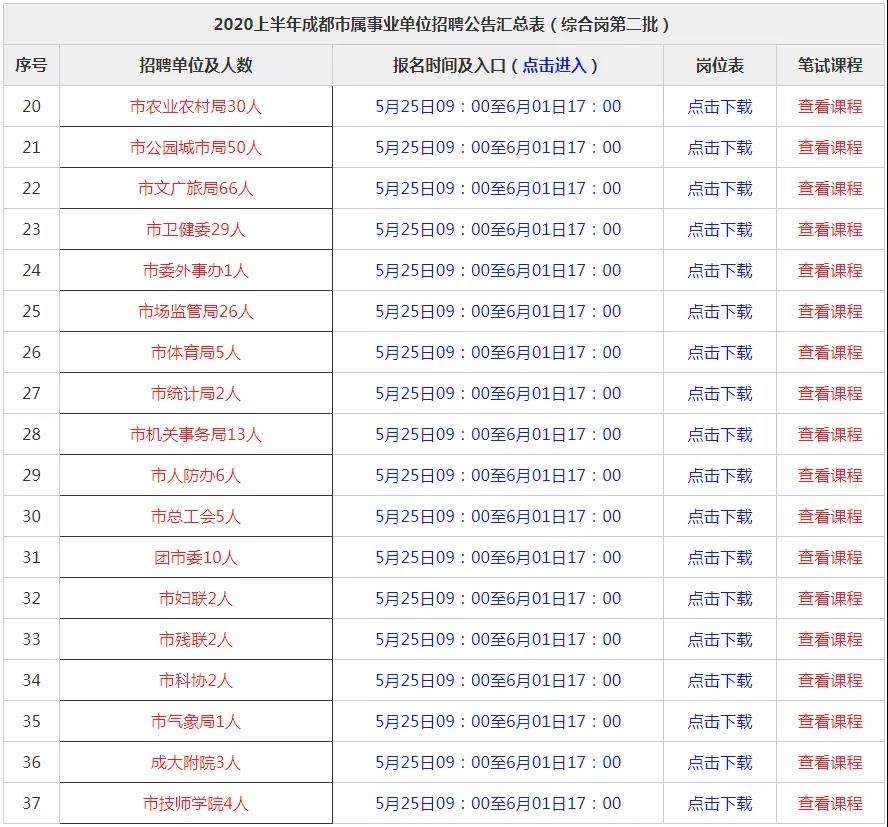 2020上半年成都市属事业单位招聘公告汇总表（综合岗第二批）

| 序号 | 招聘单位及人数 | 报名时间及入口（点击进入） | 岗位表 | 笔试课程 |
|---|---|---|---|---|
| 20 | 市农业农村局30人 | 5月25日09：00至6月01日17：00 | 点击下载 | 查看课程 |
| 21 | 市公园城市局50人 | 5月25日09：00至6月01日17：00 | 点击下载 | 查看课程 |
| 22 | 市文广旅局66人 | 5月25日09：00至6月01日17：00 | 点击下载 | 查看课程 |
| 23 | 市卫健委29人 | 5月25日09：00至6月01日17：00 | 点击下载 | 查看课程 |
| 24 | 市委外事办1人 | 5月25日09：00至6月01日17：00 | 点击下载 | 查看课程 |
| 25 | 市场监管局26人 | 5月25日09：00至6月01日17：00 | 点击下载 | 查看课程 |
| 26 | 市体育局5人 | 5月25日09：00至6月01日17：00 | 点击下载 | 查看课程 |
| 27 | 市统计局2人 | 5月25日09：00至6月01日17：00 | 点击下载 | 查看课程 |
| 28 | 市机关事务局13人 | 5月25日09：00至6月01日17：00 | 点击下载 | 查看课程 |
| 29 | 市人防办6人 | 5月25日09：00至6月01日17：00 | 点击下载 | 查看课程 |
| 30 | 市总工会5人 | 5月25日09：00至6月01日17：00 | 点击下载 | 查看课程 |
| 31 | 团市委10人 | 5月25日09：00至6月01日17：00 | 点击下载 | 查看课程 |
| 32 | 市妇联2人 | 5月25日09：00至6月01日17：00 | 点击下载 | 查看课程 |
| 33 | 市残联2人 | 5月25日09：00至6月01日17：00 | 点击下载 | 查看课程 |
| 34 | 市科协2人 | 5月25日09：00至6月01日17：00 | 点击下载 | 查看课程 |
| 35 | 市气象局1人 | 5月25日09：00至6月01日17：00 | 点击下载 | 查看课程 |
| 36 | 成大附院3人 | 5月25日09：00至6月01日17：00 | 点击下载 | 查看课程 |
| 37 | 市技师学院4人 | 5月25日09：00至6月01日17：00 | 点击下载 | 查看课程 |